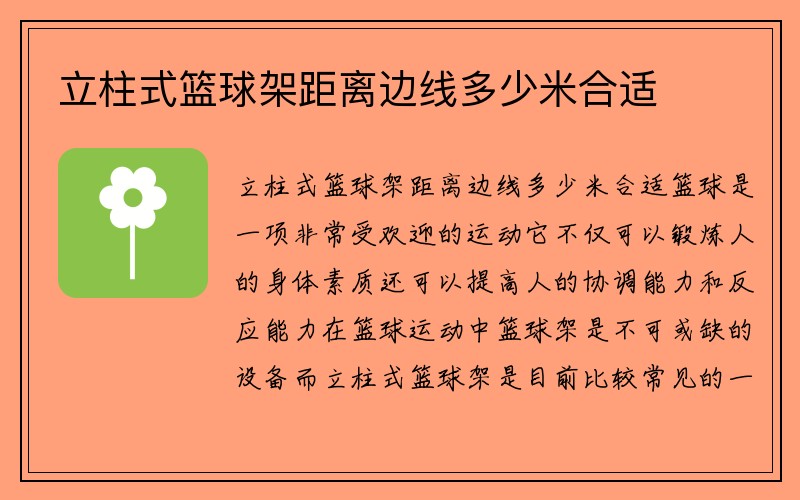 立柱式篮球架距离边线多少米合适

立柱式篮球架距离边线多少米合适篮球是一项非常受欢迎的运动它不仅可以锻炼人的身体素质还可以提高人的协调能力和反应能力在篮球运动中篮球架是不可或缺的设备而立柱式篮球架是目前比较常见的一